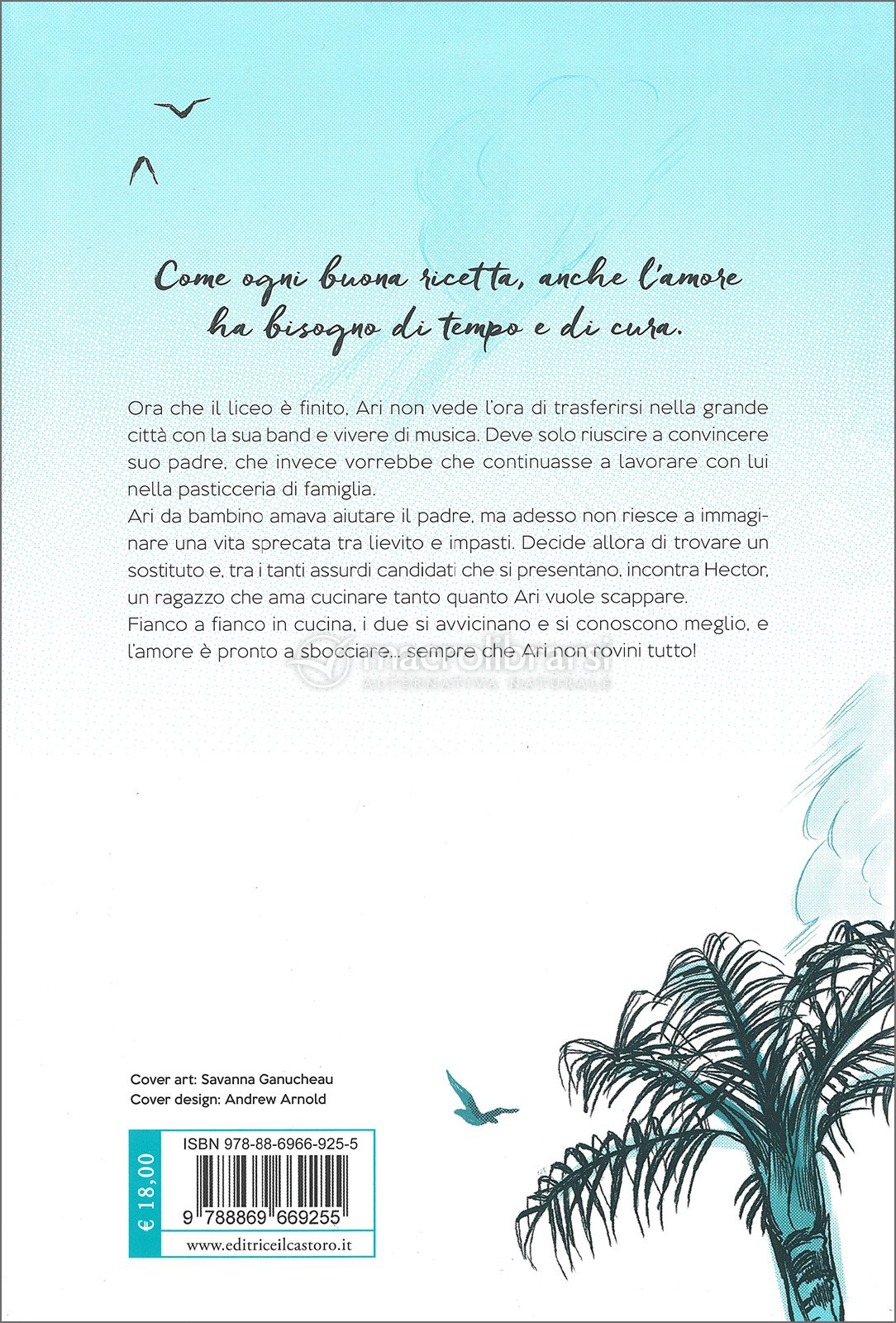 Come ogni buona ricetta, anche l'amore ha bisogno di tempo e di cura.

Ora che il liceo è finito, Ari non vede l'ora di trasferirsi nella grande città con la sua band e vivere di musica. Deve solo riuscire a convincere suo padre, che invece vorrebbe che continuasse a lavorare con lui nella pasticceria di famiglia.
Ari da bambino amava aiutare il padre, ma adesso non riesce a immaginare una vita sprecata tra lievito e impasti. Decide allora di trovare un sostituto e, tra i tanti assurdi candidati che si presentano, incontra Hector, un ragazzo che ama cucinare tanto quanto Ari vuole scappare.
Fianco a fianco in cucina, i due si avvicinano e si conoscono meglio, e l'amore è pronto a sbocciare... sempre che Ari non rovini tutto!

macrolibrarsi
ALTERNATIVA NATURALE

Cover art: Savanna Ganucheau
Cover design: Andrew Arnold

€ 18,00
ISBN 978-88-6966-925-5
9 788869 669255
www.editriceilcastoro.it